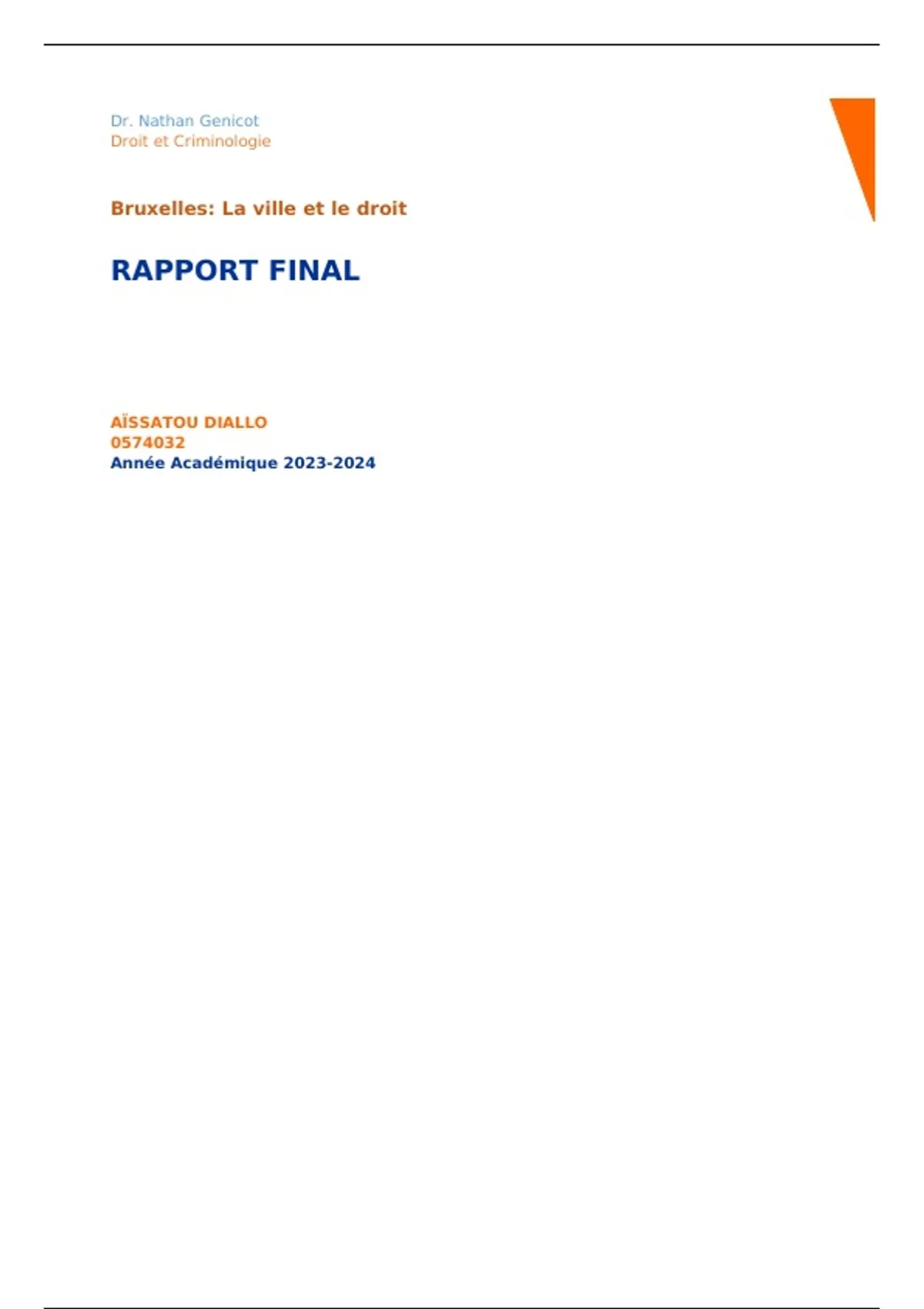 Dr. Nathan Genicot
Droit et Criminologie

Bruxelles: La ville et le droit

RAPPORT FINAL

AÏSSATOU DIALLO
0574032
Année Académique 2023-2024